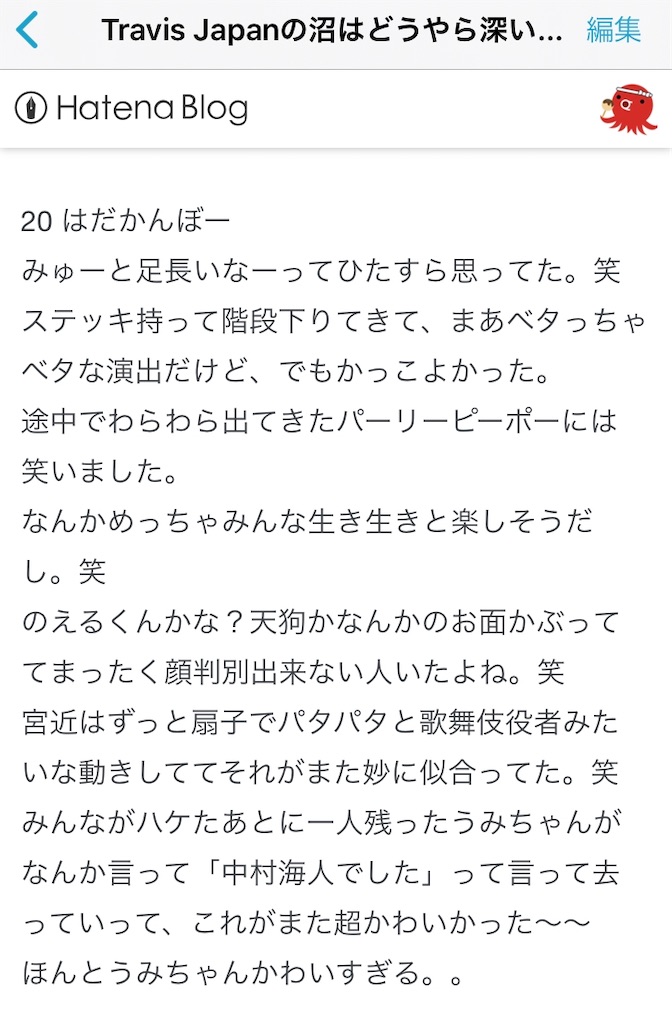 Travis Japanの沼はどうやら深い... 編集

Hatena Blog

20 はだかんぼー
みゅーと足長いなーってひたすら思ってた。笑
ステッキ持って階段下りてきて、まあベタっちゃベタな演出だけど、でもかっこよかった。
途中でわらわら出てきたパーリーピーポーには笑いました。
なんかめっちゃみんな生き生きと楽しそうだし。笑
のえるくんかな？天狗かなんかのお面かぶっててまったく顔判別出来ない人いたよね。笑
宮近はずっと扇子でパタパタと歌舞伎役者みたいな動きしててそれがまた妙に似合ってた。笑
みんながハケたあとに一人残ったうみちゃんがなんか言って「中村海人でした」って言って去っていって、これがまた超かわいかった〜〜
ほんとうみちゃんかわいすぎる。。